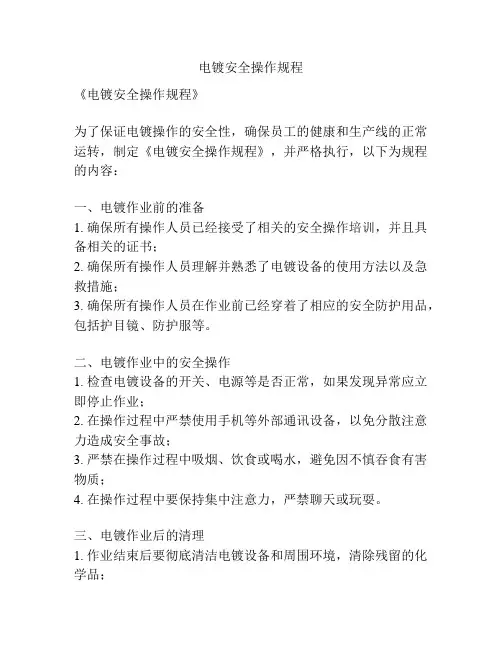 电镀安全操作规程

《电镀安全操作规程》

为了保证电镀操作的安全性，确保员工的健康和生产线的正常运转，制定《电镀安全操作规程》，并严格执行，以下为规程的内容：

一、电镀作业前的准备
1. 确保所有操作人员已经接受了相关的安全操作培训，并且具备相关的证书；
2. 确保所有操作人员理解并熟悉了电镀设备的使用方法以及急救措施；
3. 确保所有操作人员在作业前已经穿着了相应的安全防护用品，包括护目镜、防护服等。

二、电镀作业中的安全操作
1. 检查电镀设备的开关、电源等是否正常，如果发现异常应立即停止作业；
2. 在操作过程中严禁使用手机等外部通讯设备，以免分散注意力造成安全事故；
3. 严禁在操作过程中吸烟、饮食或喝水，避免因不慎吞食有害物质；
4. 在操作过程中要保持集中注意力，严禁聊天或玩耍。

三、电镀作业后的清理
1. 作业结束后要彻底清洁电镀设备和周围环境，清除残留的化学品；